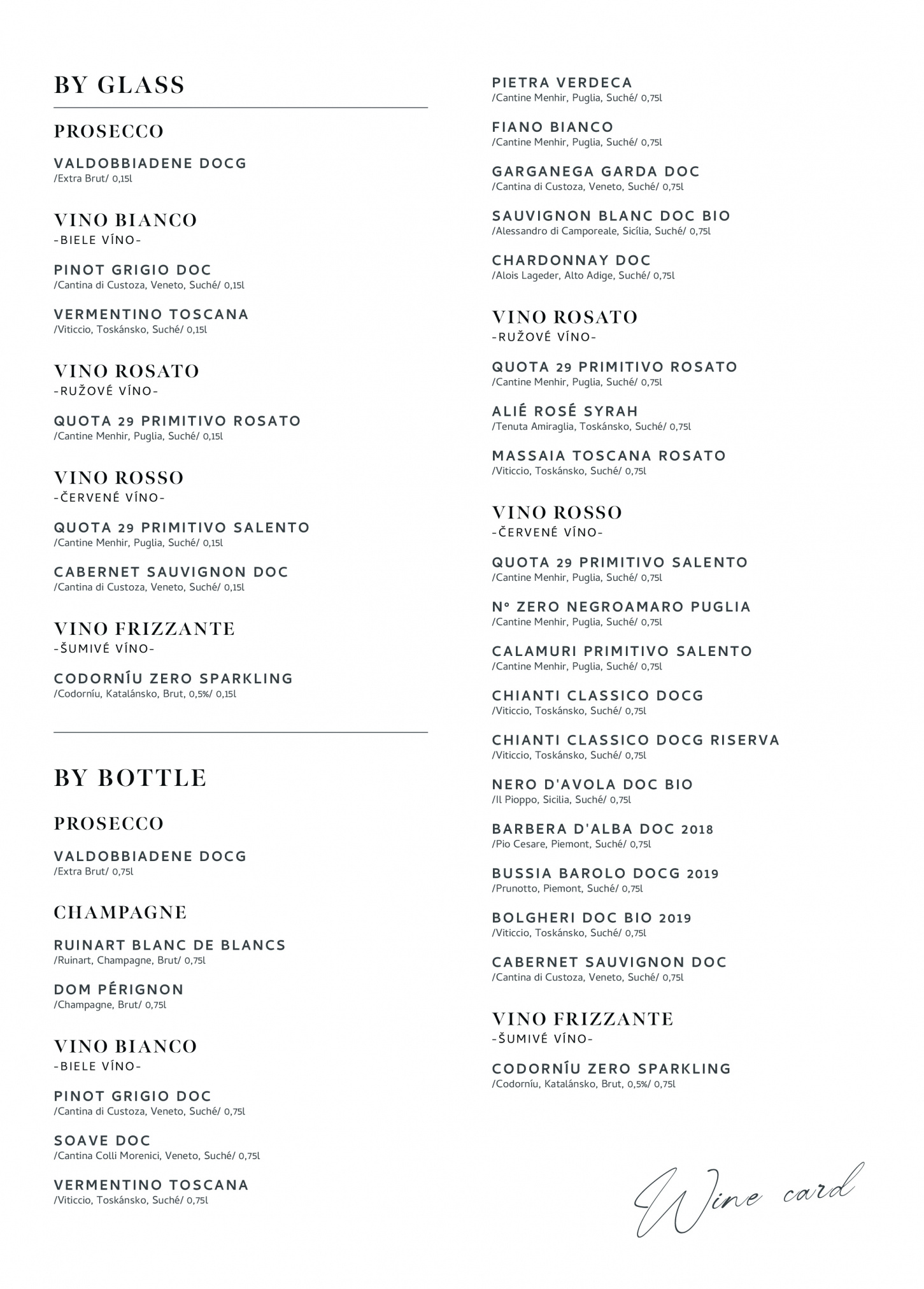 BY GLASS

PROSECCO

VALDOBBIADENE DOCG
/Extra Brut/ 0,15l

VINO BIANCO
-BIELE VÍNO-

PINOT GRIGIO DOC
/Cantina di Custoza, Veneto, Suché/ 0,15l

VERMENTINO TOSCANA
/Viticcio, Toskánsko, Suché/ 0,15l

VINO ROSATO
-RUŽOVÉ VÍNO-

QUOTA 29 PRIMITIVO ROSATO
/Cantine Menhir, Puglia, Suché/ 0,15l

VINO ROSSO
-ČERVENÉ VÍNO-

QUOTA 29 PRIMITIVO SALENTO
/Cantine Menhir, Puglia, Suché/ 0,15l

CABERNET SAUVIGNON DOC
/Cantina di Custoza, Veneto, Suché/ 0,15l

VINO FRIZZANTE
-ŠUMIVÉ VÍNO-

CODORNÍU ZERO SPARKLING
/Codorníu, Katalánsko, Brut, 0,5%/ 0,15l

BY BOTTLE

PROSECCO

VALDOBBIADENE DOCG
/Extra Brut/ 0,75l

CHAMPAGNE

RUINART BLANC DE BLANCS
/Ruinart, Champagne, Brut/ 0,75l

DOM PÉRIGNON
/Champagne, Brut/ 0,75l

VINO BIANCO
-BIELE VÍNO-

PINOT GRIGIO DOC
/Cantina di Custoza, Veneto, Suché/ 0,75l

SOAVE DOC
/Cantina Colli Morenici, Veneto, Suché/ 0,75l

VERMENTINO TOSCANA
/Viticcio, Toskánsko, Suché/ 0,75l

PIETRA VERDECA
/Cantine Menhir, Puglia, Suché/ 0,75l

FIANO BIANCO
/Cantine Menhir, Puglia, Suché/ 0,75l

GARGANEGA GARDA DOC
/Cantina di Custoza, Veneto, Suché/ 0,75l

SAUVIGNON BLANC DOC BIO
/Alessandro di Camporeale, Sicília, Suché/ 0,75l

CHARDONNAY DOC
/Alois Lageder, Alto Adige, Suché/ 0,75l

VINO ROSATO
-RUŽOVÉ VÍNO-

QUOTA 29 PRIMITIVO ROSATO
/Cantine Menhir, Puglia, Suché/ 0,75l

ALIÉ ROSÉ SYRAH
/Tenuta Amiraglia, Toskánsko, Suché/ 0,75l

MASSAIA TOSCANA ROSATO
/Viticcio, Toskánsko, Suché/ 0,75l

VINO ROSSO
-ČERVENÉ VÍNO-

QUOTA 29 PRIMITIVO SALENTO
/Cantine Menhir, Puglia, Suché/ 0,75l

N° ZERO NEGROAMARO PUGLIA
/Cantine Menhir, Puglia, Suché/ 0,75l

CALAMURI PRIMITIVO SALENTO
/Cantine Menhir, Puglia, Suché/ 0,75l

CHIANTI CLASSICO DOCG
/Viticcio, Toskánsko, Suché/ 0,75l

CHIANTI CLASSICO DOCG RISERVA
/Viticcio, Toskánsko, Suché/ 0,75l

NERO D'AVOLA DOC BIO
/Il Pioppo, Sicilia, Suché/ 0,75l

BARBERA D'ALBA DOC 2018
/Pio Cesare, Piemont, Suché/ 0,75l

BUSSIA BAROLO DOCG 2019
/Prunotto, Piemont, Suché/ 0,75l

BOLGHERI DOC BIO 2019
/Viticcio, Toskánsko, Suché/ 0,75l

CABERNET SAUVIGNON DOC
/Cantina di Custoza, Veneto, Suché/ 0,75l

VINO FRIZZANTE
-ŠUMIVÉ VÍNO-

CODORNÍU ZERO SPARKLING
/Codorníu, Katalánsko, Brut, 0,5%/ 0,75l

Wine card